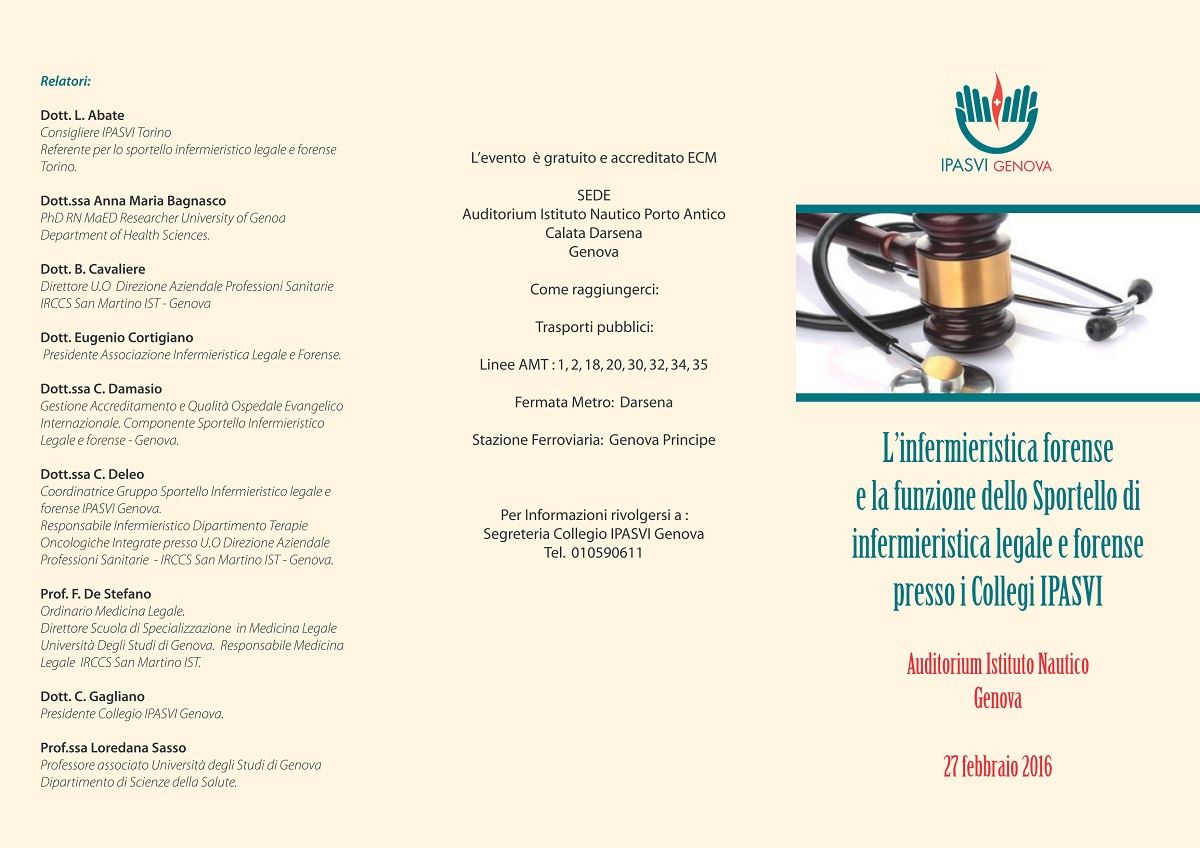 Relatori:

Dott. L. Abate
Consigliere IPASVI Torino
Referente per lo sportello infermieristico legale e forense Torino.

Dott.ssa Anna Maria Bagnasco
PhD RN MaED Researcher University of Genoa
Department of Health Sciences.

Dott. B. Cavaliere
Direttore U.O Direzione Aziendale Professioni Sanitarie
IRCCS San Martino IST - Genova

Dott. Eugenio Cortigiano
Presidente Associazione Infermieristica Legale e Forense.

Dott.ssa C. Damasio
Gestione Accreditamento e Qualità Ospedale Evangelico Internazionale. Componente Sportello Infermieristico Legale e forense - Genova.

Dott.ssa C. Deleo
Coordinatrice Gruppo Sportello Infermieristico legale e forense IPASVI Genova.
Responsabile Infermieristico Dipartimento Terapie Oncologiche Integrate presso U.O Direzione Aziendale Professioni Sanitarie - IRCCS San Martino IST - Genova.

Prof. F. De Stefano
Ordinario Medicina Legale.
Direttore Scuola di Specializzazione in Medicina Legale Università Degli Studi di Genova. Responsabile Medicina Legale IRCCS San Martino IST.

Dott. C. Gagliano
Presidente Collegio IPASVI Genova.

Prof.ssa Loredana Sasso
Professore associato Università degli Studi di Genova
Dipartimento di Scienze della Salute.

L'evento è gratuito e accreditato ECM

SEDE
Auditorium Istituto Nautico Porto Antico
Calata Darsena
Genova

Come raggiungerci:

Trasporti pubblici:

Linee AMT : 1, 2, 18, 20, 30, 32, 34, 35

Fermata Metro: Darsena

Stazione Ferroviaria: Genova Principe

Per Informazioni rivolgersi a :
Segreteria Collegio IPASVI Genova
Tel. 010590611

IPASVI GENOVA

L'infermieristica forense
e la funzione dello Sportello di
infermieristica legale e forense
presso i Collegi IPASVI

Auditorium Istituto Nautico
Genova

27 febbraio 2016